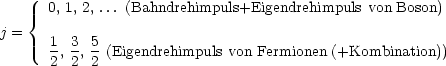 $j = \begin{cases} 0, 1, 2, \ldots \text{ (Bahndrehimpuls+Eigendrehimpuls von Boson)} \\ \frac{1}{2}, \frac{3}{2}, \frac{5}{2} \text{ (Eigendrehimpuls von Fermionen (+Kombination))} \end{cases}$